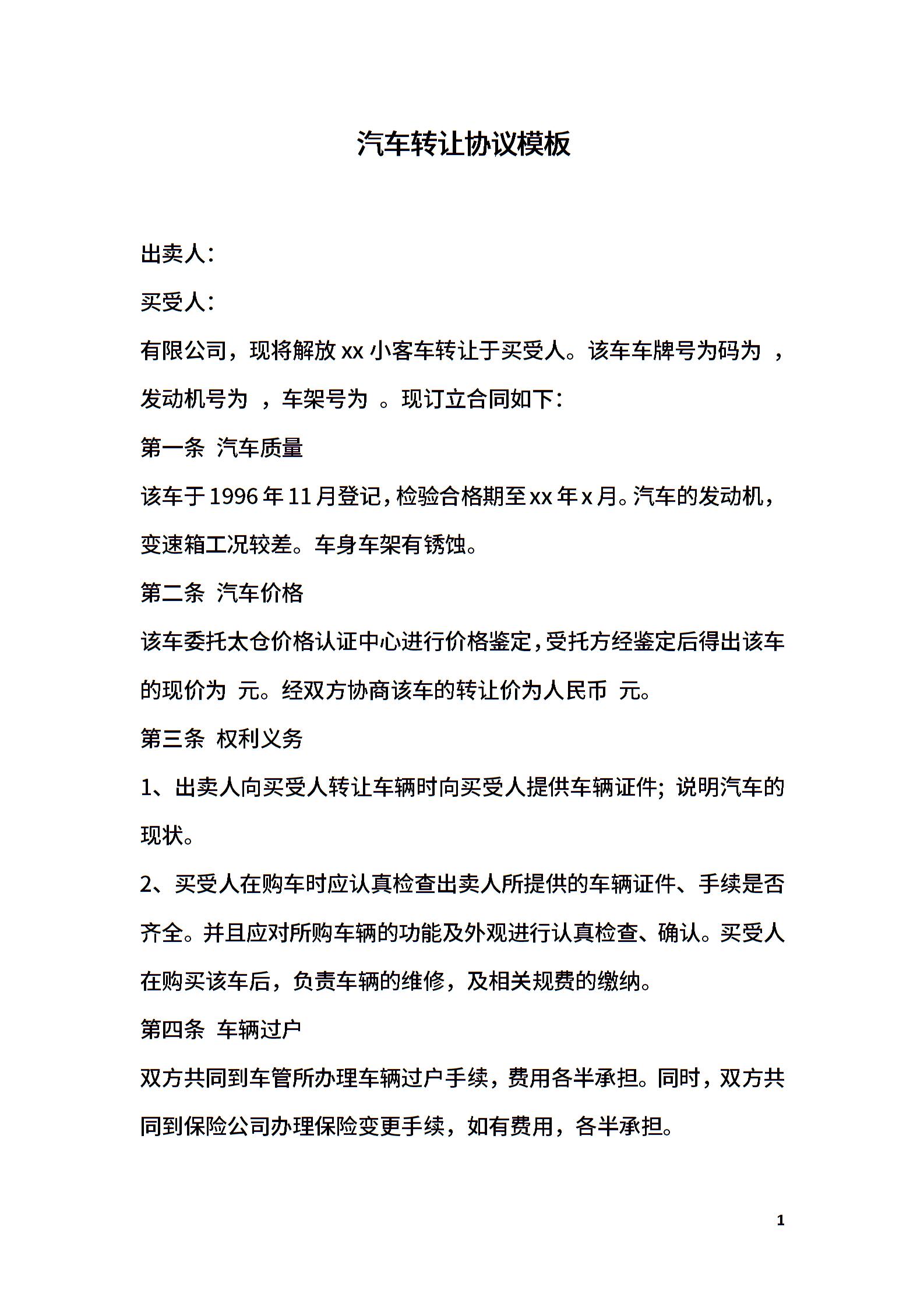 汽车转让协议模板

出卖人：

买受人：

有限公司，现将解放 xx 小客车转让于买受人。该车车牌号为码为 ，发动机号为 ，车架号为 。现订立合同如下：

第一条 汽车质量

该车于 1996 年 11 月登记，检验合格期至 xx 年 x 月。汽车的发动机，变速箱工况较差。车身车架有锈蚀。

第二条 汽车价格

该车委托太仓价格认证中心进行价格鉴定，受托方经鉴定后得出该车的现价为 元。经双方协商该车的转让价为人民币 元。

第三条 权利义务

1、出卖人向买受人转让车辆时向买受人提供车辆证件；说明汽车的现状。

2、买受人在购车时应认真检查出卖人所提供的车辆证件、手续是否齐全。并且应对所购车辆的功能及外观进行认真检查、确认。买受人在购买该车后，负责车辆的维修，及相关规费的缴纳。

第四条 车辆过户

双方共同到车管所办理车辆过户手续，费用各半承担。同时，双方共同到保险公司办理保险变更手续，如有费用，各半承担。

1